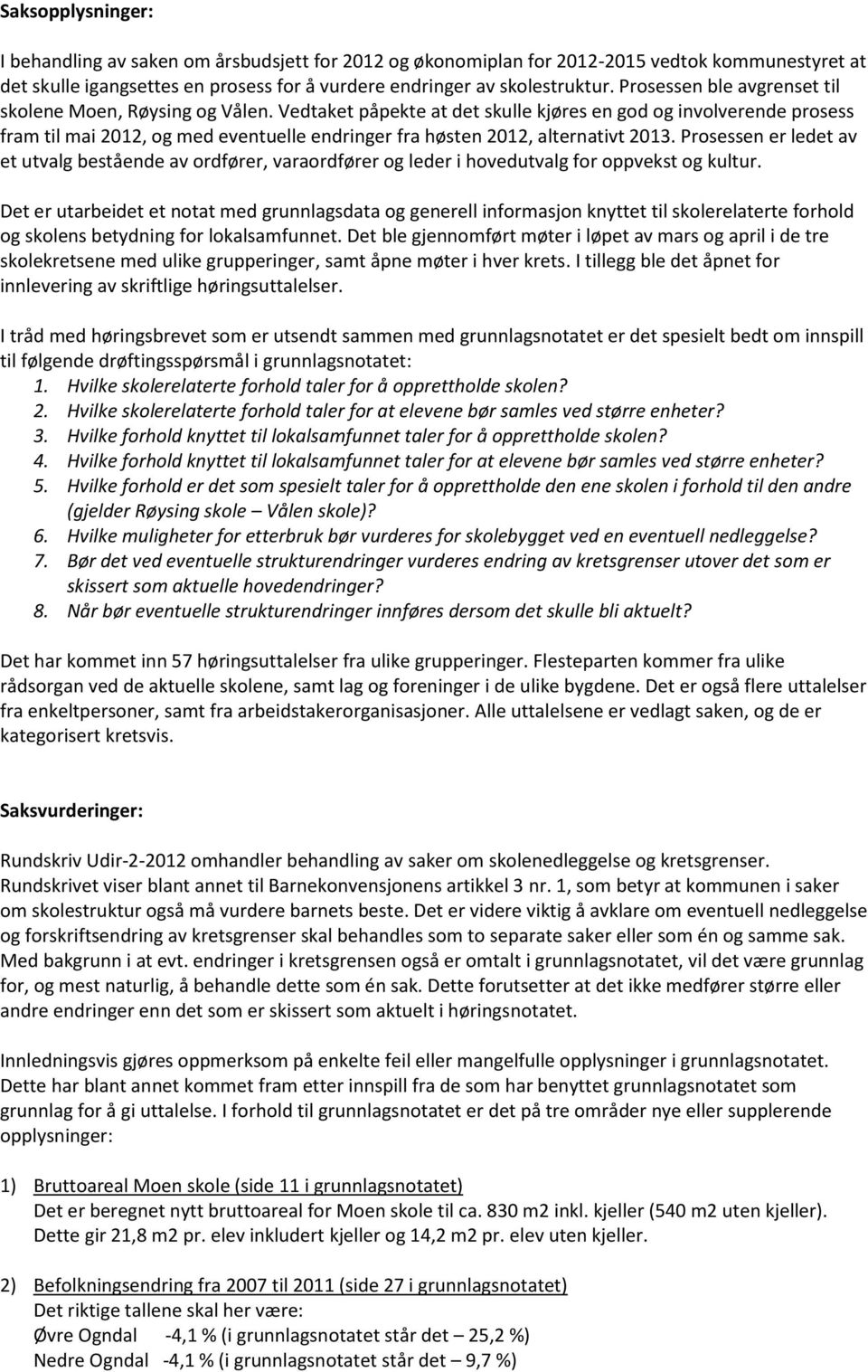 Saksopplysninger:

I behandling av saken om årsbudsjett for 2012 og økonomiplan for 2012-2015 vedtok kommunestyret at det skulle igangsettes en prosess for å vurdere endringer av skolestruktur. Prosessen ble avgrenset til skolene Moen, Røysing og Vålen. Vedtaket påpekte at det skulle kjøres en god og involverende prosess fram til mai 2012, og med eventuelle endringer fra høsten 2012, alternativt 2013. Prosessen er ledet av et utvalg bestående av ordfører, varaordfører og leder i hovedutvalg for oppvekst og kultur.

Det er utarbeidet et notat med grunnlagsdata og generell informasjon knyttet til skolerelaterte forhold og skolens betydning for lokalsamfunnet. Det ble gjennomført møter i løpet av mars og april i de tre skolekretsene med ulike grupperinger, samt åpne møter i hver krets. I tillegg ble det åpnet for innlevering av skriftlige høringsuttalelser.

I tråd med høringsbrevet som er utsendt sammen med grunnlagsnotatet er det spesielt bedt om innspill til følgende drøftingsspørsmål i grunnlagsnotatet:
1. Hvilke skolerelaterte forhold taler for å opprettholde skolen?
2. Hvilke skolerelaterte forhold taler for at elevene bør samles ved større enheter?
3. Hvilke forhold knyttet til lokalsamfunnet taler for å opprettholde skolen?
4. Hvilke forhold knyttet til lokalsamfunnet taler for at elevene bør samles ved større enheter?
5. Hvilke forhold er det som spesielt taler for å opprettholde den ene skolen i forhold til den andre (gjelder Røysing skole – Vålen skole)?
6. Hvilke muligheter for etterbruk bør vurderes for skolebygget ved en eventuell nedleggelse?
7. Bør det ved eventuelle strukturendringer vurderes endring av kretsgrenser utover det som er skissert som aktuelle hovedendringer?
8. Når bør eventuelle strukturendringer innføres dersom det skulle bli aktuelt?

Det har kommet inn 57 høringsuttalelser fra ulike grupperinger. Flesteparten kommer fra ulike rådsorgan ved de aktuelle skolene, samt lag og foreninger i de ulike bygdene. Det er også flere uttalelser fra enkeltpersoner, samt fra arbeidstakerorganisasjoner. Alle uttalelsene er vedlagt saken, og de er kategorisert kretsvis.

Saksvurderinger:

Rundskriv Udir-2-2012 omhandler behandling av saker om skolenedleggelse og kretsgrenser. Rundskrivet viser blant annet til Barnekonvensjonens artikkel 3 nr. 1, som betyr at kommunen i saker om skolestruktur også må vurdere barnets beste. Det er videre viktig å avklare om eventuell nedleggelse og forskriftsendring av kretsgrenser skal behandles som to separate saker eller som én og samme sak. Med bakgrunn i at evt. endringer i kretsgrensen også er omtalt i grunnlagsnotatet, vil det være grunnlag for, og mest naturlig, å behandle dette som én sak. Dette forutsetter at det ikke medfører større eller andre endringer enn det som er skissert som aktuelt i høringsnotatet.

Innledningsvis gjøres oppmerksom på enkelte feil eller mangelfulle opplysninger i grunnlagsnotatet. Dette har blant annet kommet fram etter innspill fra de som har benyttet grunnlagsnotatet som grunnlag for å gi uttalelse. I forhold til grunnlagsnotatet er det på tre områder nye eller supplerende opplysninger:

1) Bruttoareal Moen skole (side 11 i grunnlagsnotatet)
Det er beregnet nytt bruttoareal for Moen skole til ca. 830 m2 inkl. kjeller (540 m2 uten kjeller). Dette gir 21,8 m2 pr. elev inkludert kjeller og 14,2 m2 pr. elev uten kjeller.

2) Befolkningsendring fra 2007 til 2011 (side 27 i grunnlagsnotatet)
Det riktige tallene skal her være:
Øvre Ogndal -4,1 % (i grunnlagsnotatet står det – 25,2 %)
Nedre Ogndal -4,1 % (i grunnlagsnotatet står det – 9,7 %)